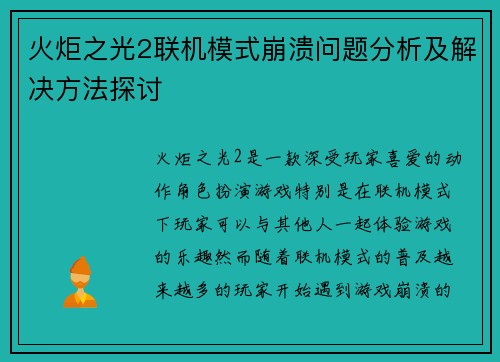 火炬之光2联机模式崩溃问题分析及解决方法探讨

火炬之光2是一款深受玩家喜爱的动作角色扮演游戏特别是在联机模式下玩家可以与其他人一起体验游戏的乐趣然而随着联机模式的普及越来越多的玩家开始遇到游戏崩溃的